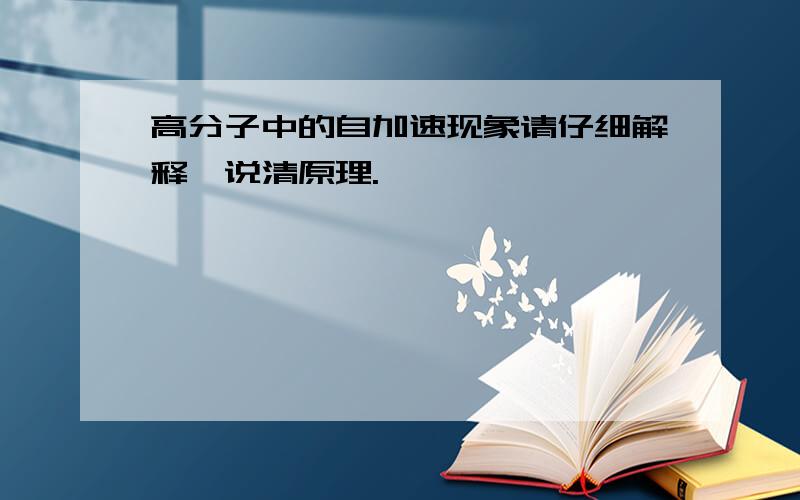 高分子中的自加速现象请仔细解释,说清原理.